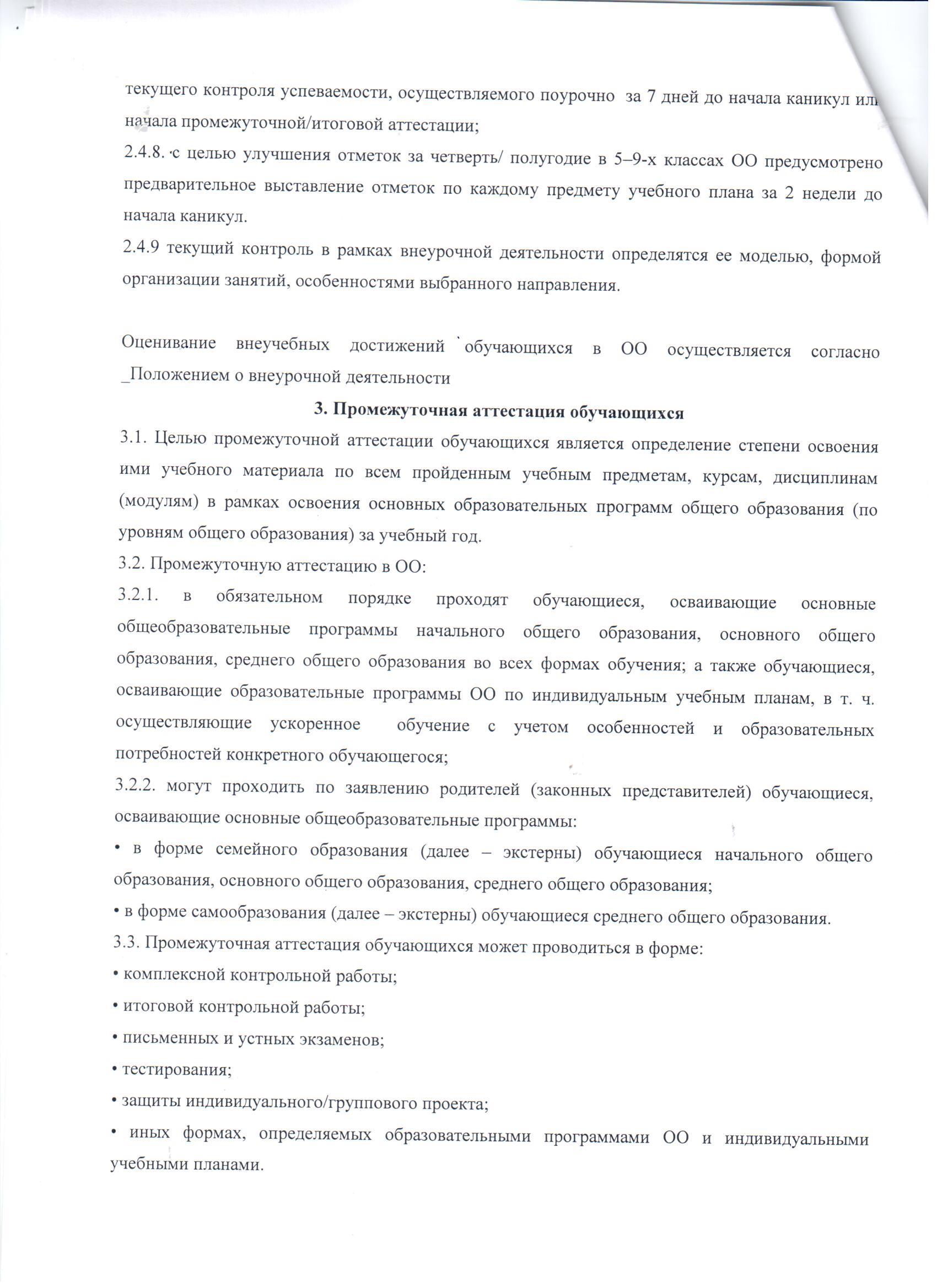 текущего контроля успеваемости, осуществляемого поурочно за 7 дней до начала каникул или начала промежуточной/итоговой аттестации;
2.4.8. с целью улучшения отметок за четверть/ полугодие в 5–9-х классах ОО предусмотрено предварительное выставление отметок по каждому предмету учебного плана за 2 недели до начала каникул.
2.4.9 текущий контроль в рамках внеурочной деятельности определятся ее моделью, формой организации занятий, особенностями выбранного направления.

Оценивание внеучебных достижений обучающихся в ОО осуществляется согласно _Положением о внеурочной деятельности

3. Промежуточная аттестация обучающихся

3.1. Целью промежуточной аттестации обучающихся является определение степени освоения ими учебного материала по всем пройденным учебным предметам, курсам, дисциплинам (модулям) в рамках освоения основных образовательных программ общего образования (по уровням общего образования) за учебный год.
3.2. Промежуточную аттестацию в ОО:
3.2.1. в обязательном порядке проходят обучающиеся, осваивающие основные общеобразовательные программы начального общего образования, основного общего образования, среднего общего образования во всех формах обучения; а также обучающиеся, осваивающие образовательные программы ОО по индивидуальным учебным планам, в т. ч. осуществляющие ускоренное обучение с учетом особенностей и образовательных потребностей конкретного обучающегося;
3.2.2. могут проходить по заявлению родителей (законных представителей) обучающиеся, осваивающие основные общеобразовательные программы:
• в форме семейного образования (далее – экстерны) обучающиеся начального общего образования, основного общего образования, среднего общего образования;
• в форме самообразования (далее – экстерны) обучающиеся среднего общего образования.
3.3. Промежуточная аттестация обучающихся может проводиться в форме:
• комплексной контрольной работы;
• итоговой контрольной работы;
• письменных и устных экзаменов;
• тестирования;
• защиты индивидуального/группового проекта;
• иных формах, определяемых образовательными программами ОО и индивидуальными учебными планами.